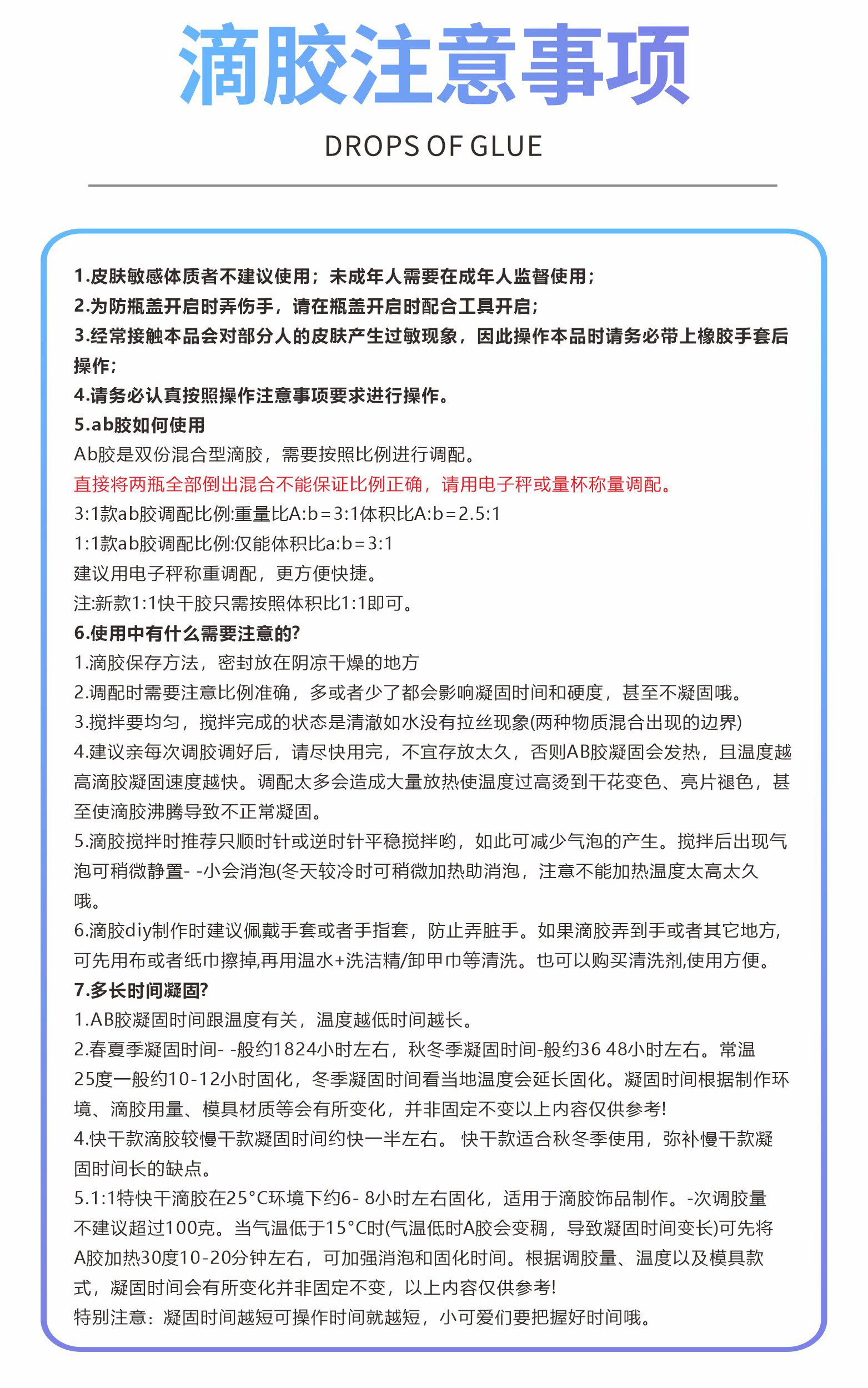 滴胶注意事项

DROPS OF GLUE

1.皮肤敏感体质者不建议使用；未成年人需要在成年人监督使用；
2.为防瓶盖开启时弄伤手，请在瓶盖开启时配合工具开启；
3.经常接触本品会对部分人的皮肤产生过敏现象，因此操作本品时请务必带上橡胶手套后操作；
4.请务必认真按照操作注意事项要求进行操作。
5.ab胶如何使用
Ab胶是双份混合型滴胶，需要按照比例进行调配。
直接将两瓶全部倒出混合不能保证比例正确，请用电子秤或量杯称量调配。
3:1款ab胶调配比例:重量比A:b＝3:1体积比A:b＝2.5:1
1:1款ab胶调配比例:仅能体积比a:b＝3:1
建议用电子秤称重调配，更方便快捷。
注:新款1:1快干胶只需按照体积比1:1即可。
6.使用中有什么需要注意的?
1.滴胶保存方法，密封放在阴凉干燥的地方
2.调配时需要注意比例准确，多或者少了都会影响凝固时间和硬度，甚至不凝固哦。
3.搅拌要均匀，搅拌完成的状态是清澈如水没有拉丝现象(两种物质混合出现的边界)
4.建议亲每次调胶调好后，请尽快用完，不宜存放太久，否则AB胶凝固会发热，且温度越高滴胶凝固速度越快。调配太多会造成大量放热使温度过高烫到干花变色、亮片褪色，甚至使滴胶沸腾导致不正常凝固。
5.滴胶搅拌时推荐只顺时针或逆时针平稳搅拌哟，如此可减少气泡的产生。搅拌后出现气泡可稍微静置- -小会消泡(冬天较冷时可稍微加热助消泡，注意不能加热温度太高太久哦。
6.滴胶diy制作时建议佩戴手套或者手指套，防止弄脏手。如果滴胶弄到手或者其它地方,可先用布或者纸巾擦掉,再用温水+洗洁精/卸甲巾等清洗。也可以购买清洗剂,使用方便。
7.多长时间凝固?
1.AB胶凝固时间跟温度有关，温度越低时间越长。
2.春夏季凝固时间- -般约1824小时左右，秋冬季凝固时间-般约36 48小时左右。常温25度一般约10-12小时固化，冬季凝固时间看当地温度会延长固化。凝固时间根据制作环境、滴胶用量、模具材质等会有所变化，并非固定不变以上内容仅供参考!
4.快干款滴胶较慢干款凝固时间约快一半左右。 快干款适合秋冬季使用，弥补慢干款凝固时间长的缺点。
5.1:1特快干滴胶在25°C环境下约6- 8小时左右固化，适用于滴胶饰品制作。-次调胶量不建议超过100克。当气温低于15°C时(气温低时A胶会变稠，导致凝固时间变长)可先将A胶加热30度10-20分钟左右，可加强消泡和固化时间。根据调胶量、温度以及模具款式，凝固时间会有所变化并非固定不变，以上内容仅供参考!
特别注意：凝固时间越短可操作时间就越短，小可爱们要把握好时间哦。